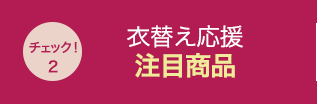 チェック!
2

衣替え応援
注目商品